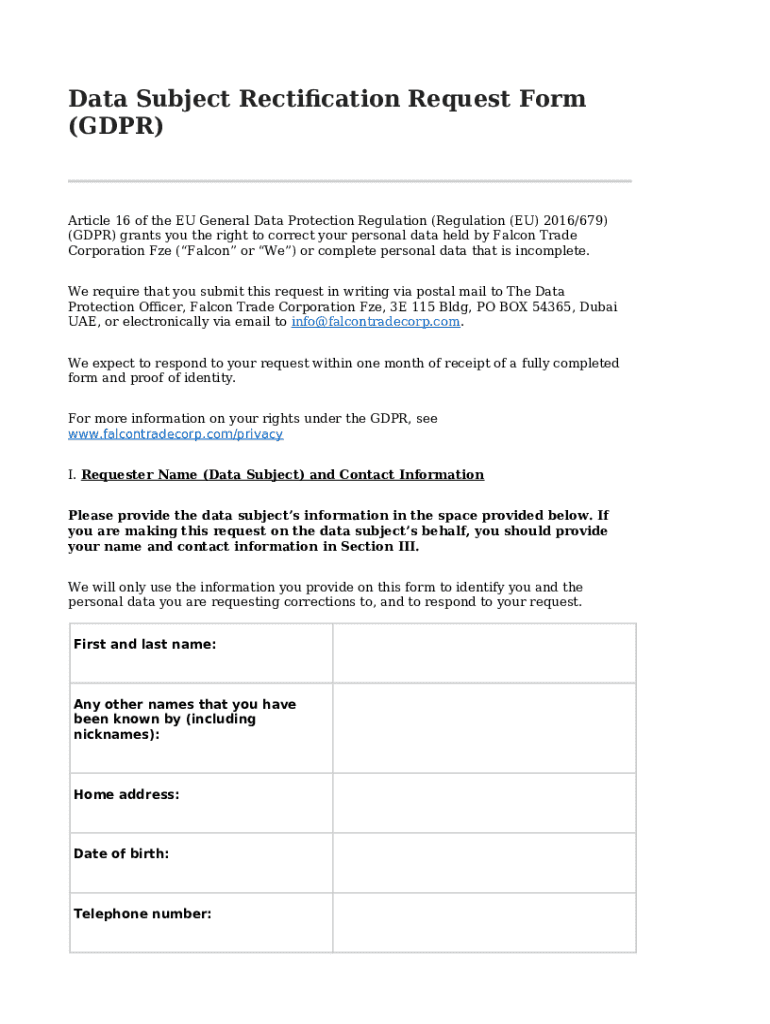 Data Subject Rectification Request Form (GDPR)

Article 16 of the EU General Data Protection Regulation (Regulation (EU) 2016/679) (GDPR) grants you the right to correct your personal data held by Falcon Trade Corporation Fze ("Falcon" or "We") or complete personal data that is incomplete.

We require that you submit this request in writing via postal mail to The Data Protection Officer, Falcon Trade Corporation Fze, 3E 115 Bldg, PO BOX 54365, Dubai UAE, or electronically via email to info@falcontradecorp.com.

We expect to respond to your request within one month of receipt of a fully completed form and proof of identity.

For more information on your rights under the GDPR, see www.falcontradecorp.com/privacy

I. Requester Name (Data Subject) and Contact Information

Please provide the data subject's information in the space provided below. If you are making this request on the data subject's behalf, you should provide your name and contact information in Section III.

We will only use the information you provide on this form to identify you and the personal data you are requesting corrections to, and to respond to your request.

| First and last name: | |
|---|---|
| Any other names that you have been known by (including nicknames): | |
| Home address: | |
| Date of birth: | |
| Telephone number: | |